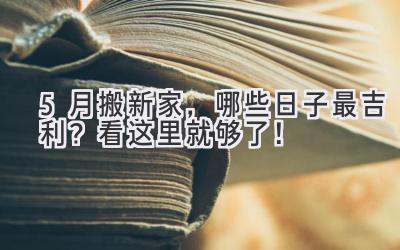 5 月搬新家，哪些日子最吉利？看这里就够了！